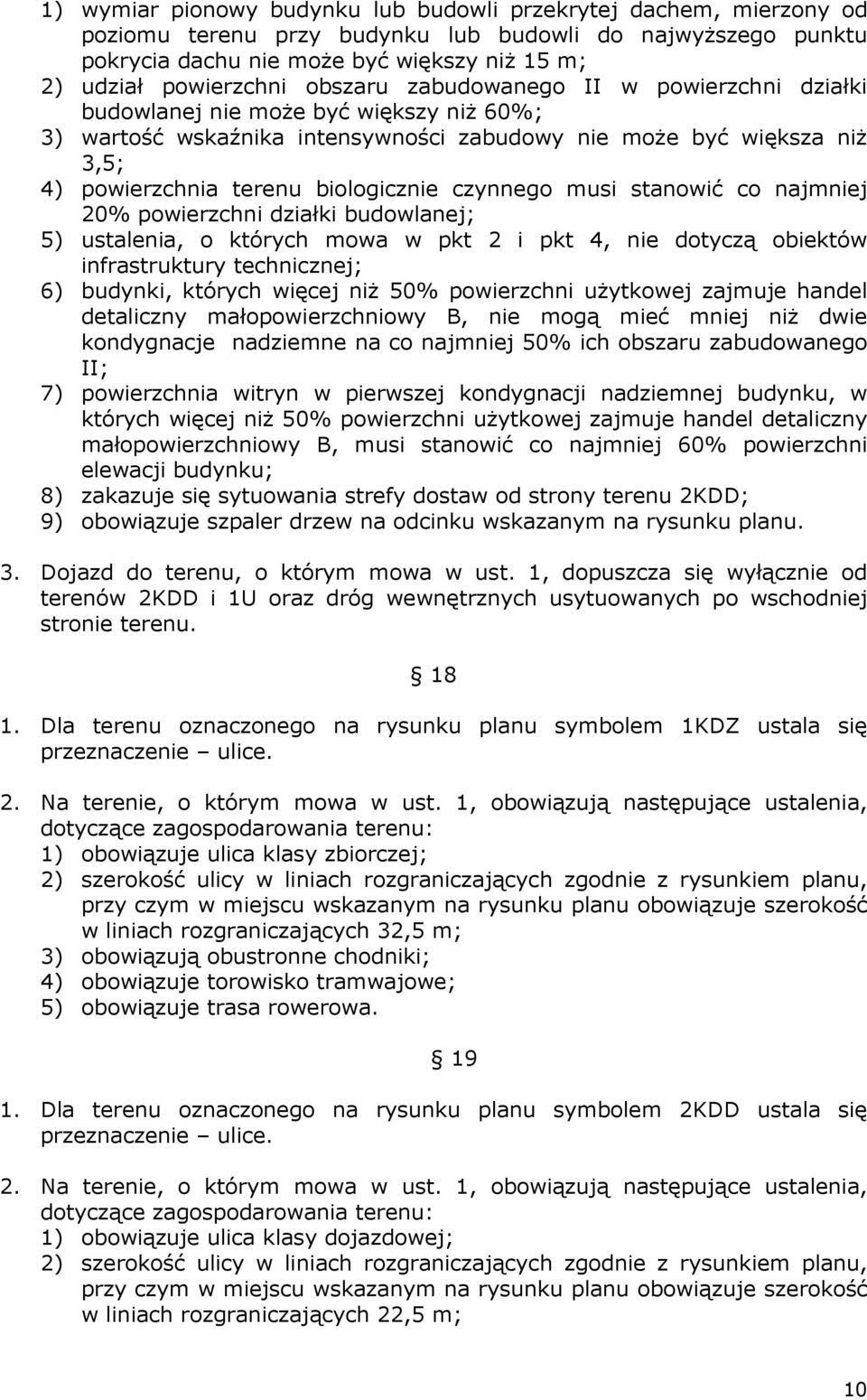 1) wymiar pionowy budynku lub budowli przekrytej dachem, mierzony od poziomu terenu przy budynku lub budowli do najwyższego punktu pokrycia dachu nie może być większy niż 15 m;
2) udział powierzchni obszaru zabudowanego II w powierzchni działki budowlanej nie może być większy niż 60%;
3) wartość wskaźnika intensywności zabudowy nie może być większa niż 3,5;
4) powierzchnia terenu biologicznie czynnego musi stanowić co najmniej 20% powierzchni działki budowlanej;
5) ustalenia, o których mowa w pkt 2 i pkt 4, nie dotyczą obiektów infrastruktury technicznej;
6) budynki, których więcej niż 50% powierzchni użytkowej zajmuje handel detaliczny małopowierzchniowy B, nie mogą mieć mniej niż dwie kondygnacje nadziemne na co najmniej 50% ich obszaru zabudowanego II;
7) powierzchnia witryn w pierwszej kondygnacji nadziemnej budynku, w których więcej niż 50% powierzchni użytkowej zajmuje handel detaliczny małopowierzchniowy B, musi stanowić co najmniej 60% powierzchni elewacji budynku;
8) zakazuje się sytuowania strefy dostaw od strony terenu 2KDD;
9) obowiązuje szpaler drzew na odcinku wskazanym na rysunku planu.

3. Dojazd do terenu, o którym mowa w ust. 1, dopuszcza się wyłącznie od terenów 2KDD i 1U oraz dróg wewnętrznych usytuowanych po wschodniej stronie terenu.

§ 18

1. Dla terenu oznaczonego na rysunku planu symbolem 1KDZ ustala się przeznaczenie – ulice.

2. Na terenie, o którym mowa w ust. 1, obowiązują następujące ustalenia, dotyczące zagospodarowania terenu:
1) obowiązuje ulica klasy zbiorczej;
2) szerokość ulicy w liniach rozgraniczających zgodnie z rysunkiem planu, przy czym w miejscu wskazanym na rysunku planu obowiązuje szerokość w liniach rozgraniczających 32,5 m;
3) obowiązują obustronne chodniki;
4) obowiązuje torowisko tramwajowe;
5) obowiązuje trasa rowerowa.

§ 19

1. Dla terenu oznaczonego na rysunku planu symbolem 2KDD ustala się przeznaczenie – ulice.

2. Na terenie, o którym mowa w ust. 1, obowiązują następujące ustalenia, dotyczące zagospodarowania terenu:
1) obowiązuje ulica klasy dojazdowej;
2) szerokość ulicy w liniach rozgraniczających zgodnie z rysunkiem planu, przy czym w miejscu wskazanym na rysunku planu obowiązuje szerokość w liniach rozgraniczających 22,5 m;

10